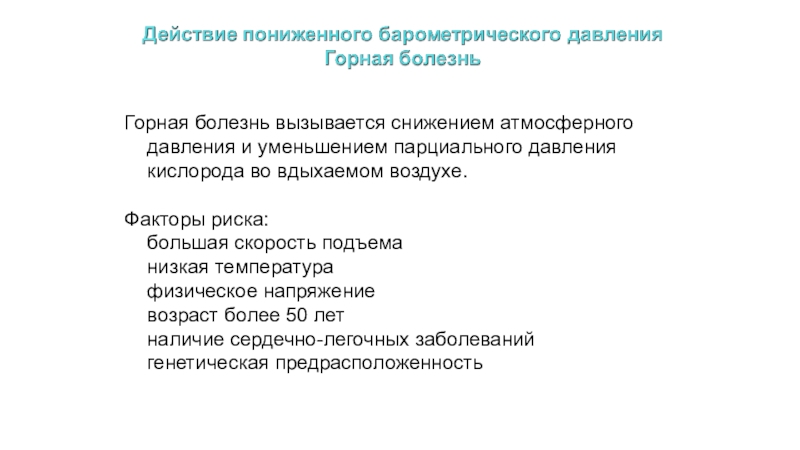 Действие пониженного барометрического давления
Горная болезнь

Горная болезнь вызывается снижением атмосферного давления и уменьшением парциального давления кислорода во вдыхаемом воздухе.

Факторы риска:
большая скорость подъема
низкая температура
физическое напряжение
возраст более 50 лет
наличие сердечно-легочных заболеваний
генетическая предрасположенность